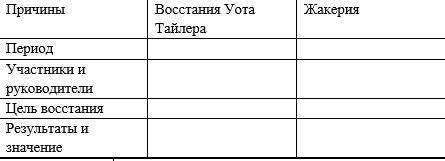 | Причины | Восстания Уота Тайлера | Жакерия |
|---|---|---|
| Период | | |
| Участники и руководители | | |
| Цель восстания | | |
| Результаты и значение | | |